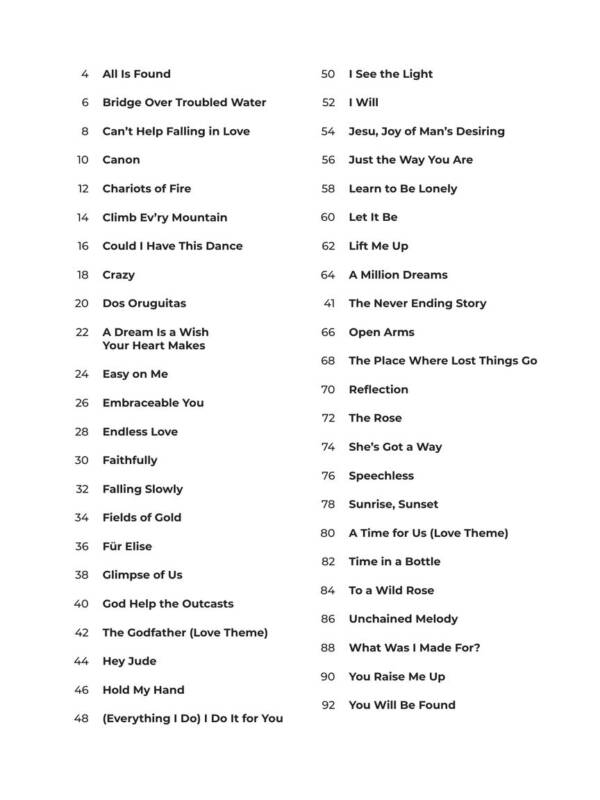 4 All Is Found

6 Bridge Over Troubled Water

8 Can't Help Falling in Love

10 Canon

12 Chariots of Fire

14 Climb Ev'ry Mountain

16 Could I Have This Dance

18 Crazy

20 Dos Oruguitas

22 A Dream Is a Wish Your Heart Makes

24 Easy on Me

26 Embraceable You

28 Endless Love

30 Faithfully

32 Falling Slowly

34 Fields of Gold

36 Für Elise

38 Glimpse of Us

40 God Help the Outcasts

42 The Godfather (Love Theme)

44 Hey Jude

46 Hold My Hand

48 (Everything I Do) I Do It for You

50 I See the Light

52 I Will

54 Jesu, Joy of Man's Desiring

56 Just the Way You Are

58 Learn to Be Lonely

60 Let It Be

62 Lift Me Up

64 A Million Dreams

41 The Never Ending Story

66 Open Arms

68 The Place Where Lost Things Go

70 Reflection

72 The Rose

74 She's Got a Way

76 Speechless

78 Sunrise, Sunset

80 A Time for Us (Love Theme)

82 Time in a Bottle

84 To a Wild Rose

86 Unchained Melody

88 What Was I Made For?

90 You Raise Me Up

92 You Will Be Found